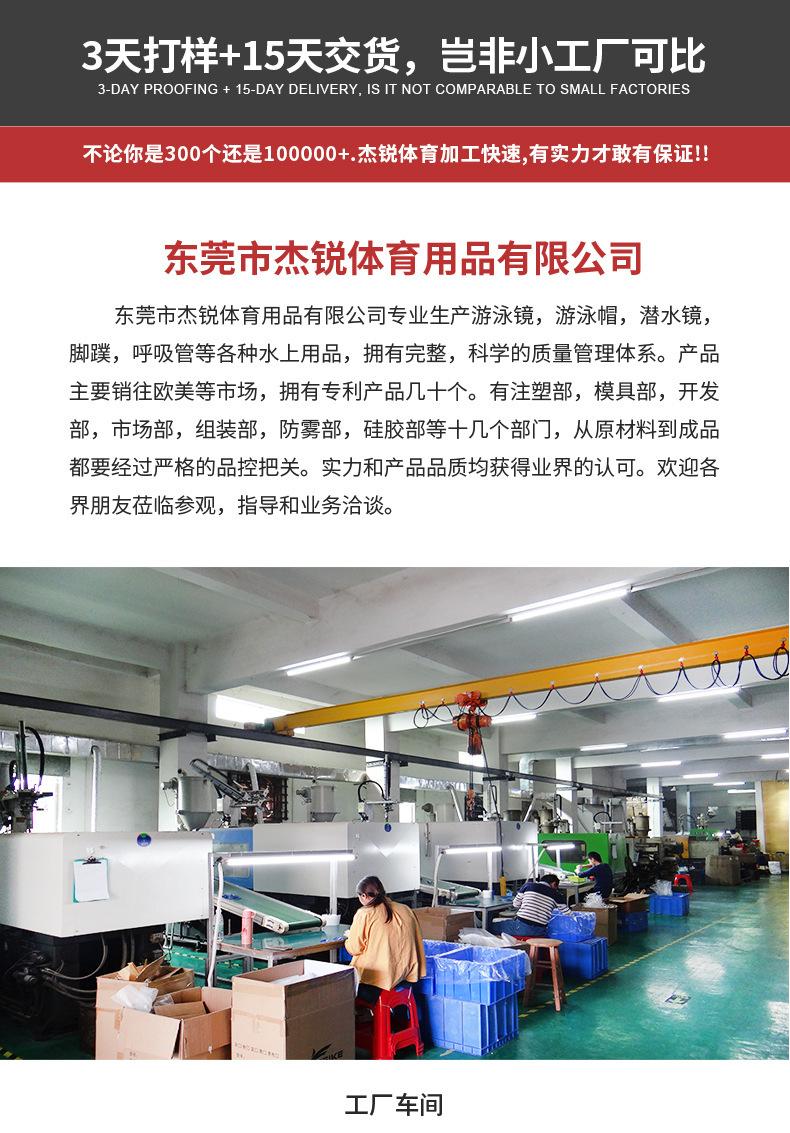 3天打样+15天交货，岂非小工厂可比
3-DAY PROOFING + 15-DAY DELIVERY, IS IT NOT COMPARABLE TO SMALL FACTORIES

不论你是300个还是100000+.杰锐体育加工快速,有实力才敢有保证!!

东莞市杰锐体育用品有限公司

东莞市杰锐体育用品有限公司专业生产游泳镜，游泳帽，潜水镜，脚蹼，呼吸管等各种水上用品，拥有完整，科学的质量管理体系。产品主要销往欧美等市场，拥有专利产品几十个。有注塑部，模具部，开发部，市场部，组装部，防雾部，硅胶部等十几个部门，从原材料到成品都要经过严格的品控把关。实力和产品品质均获得业界的认可。欢迎各界朋友莅临参观，指导和业务洽谈。

工厂车间